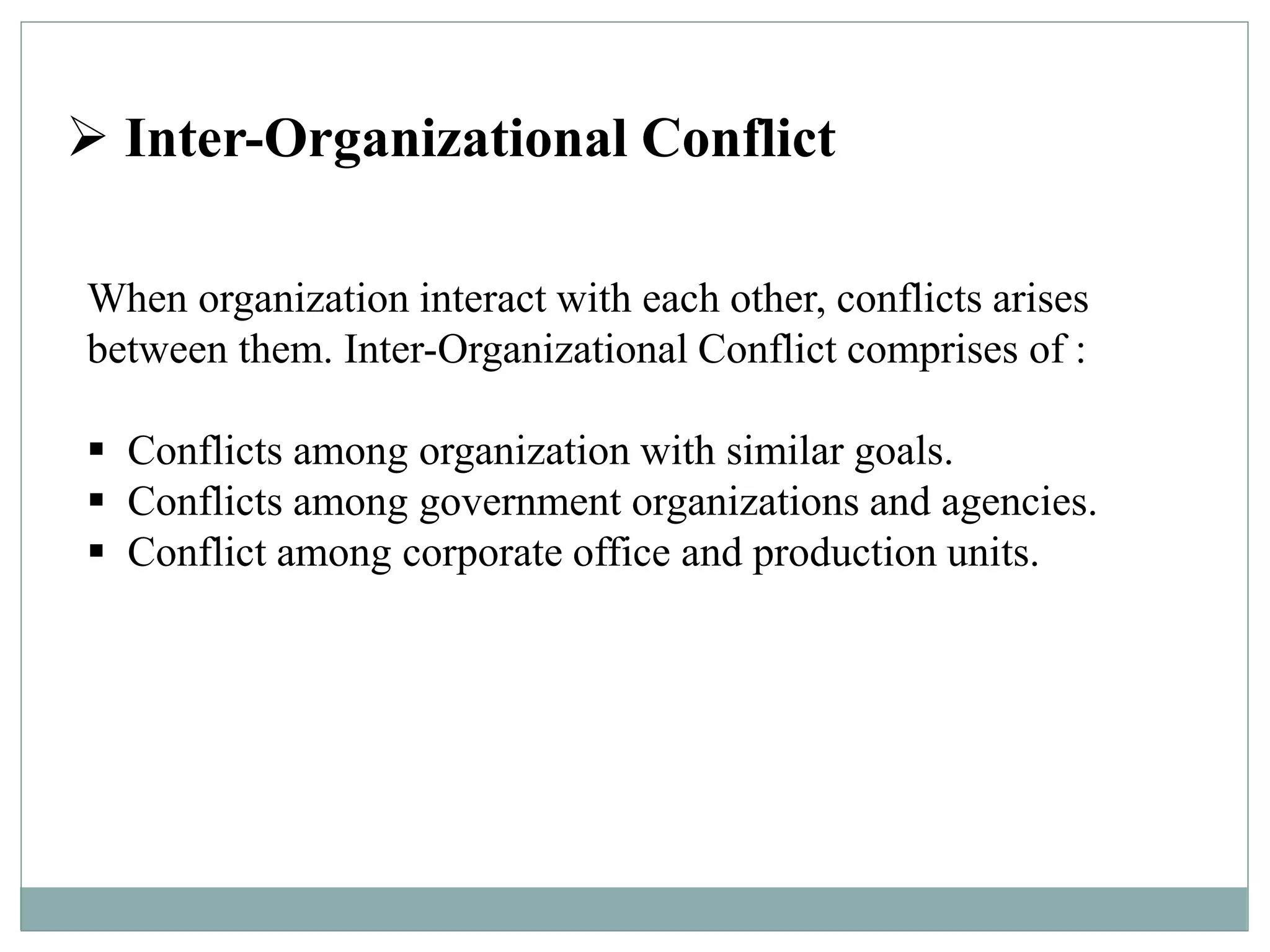 ➢ Inter-Organizational Conflict

When organization interact with each other, conflicts arises between them. Inter-Organizational Conflict comprises of :

▪ Conflicts among organization with similar goals.
▪ Conflicts among government organizations and agencies.
▪ Conflict among corporate office and production units.